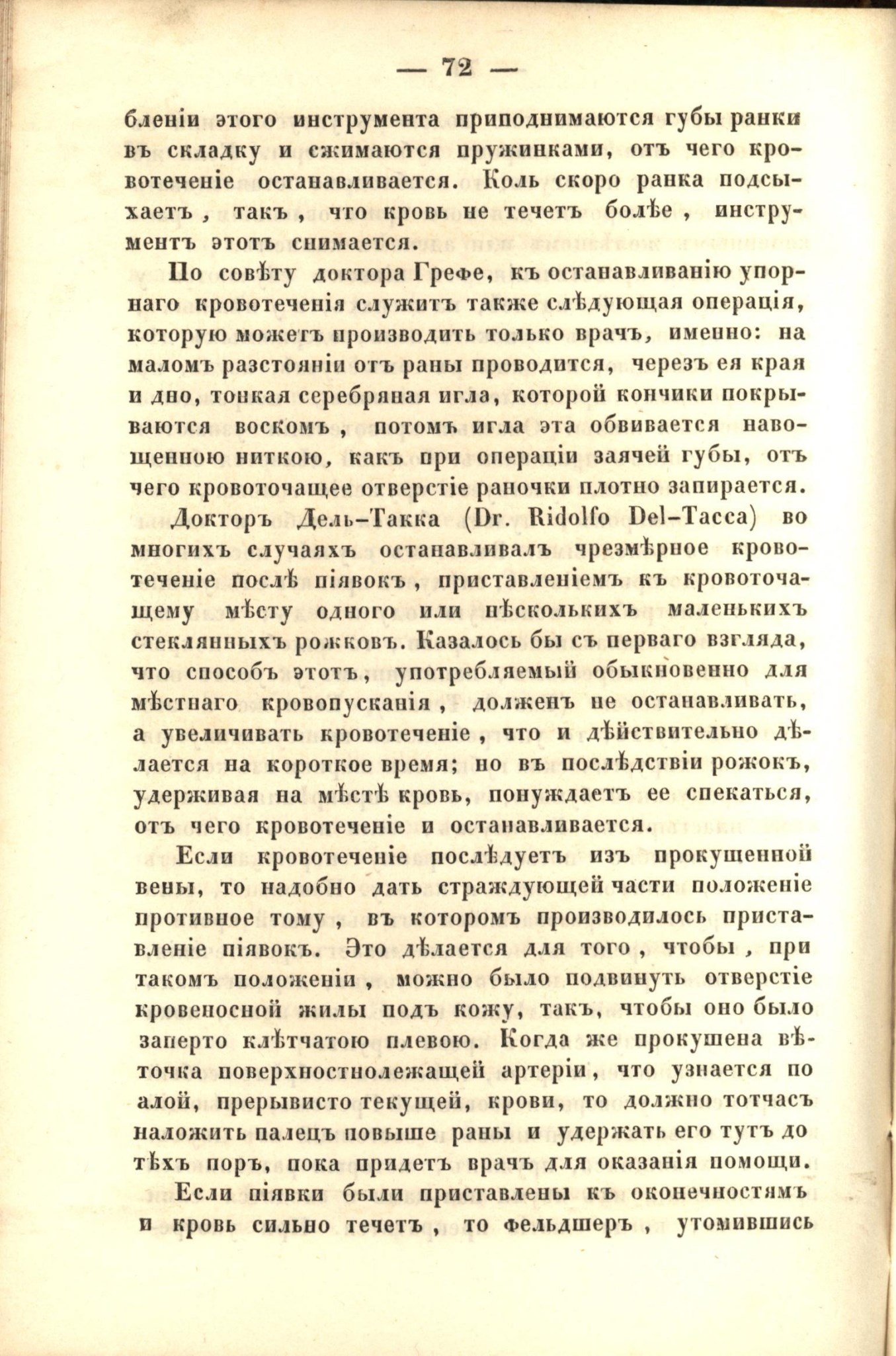 — 72 —

бленіи этого инструмента приподнимаются губы ранки въ складку и сжимаются пружинками, отъ чего кровотеченіе останавливается. Коль скоро ранка подсыхаетъ, такъ, что кровь не течетъ болѣе, инструментъ этотъ снимается.

По совѣту доктора Грефе, къ останавливанію упорнаго кровотеченія служитъ также слѣдующая операція, которую можетъ производить только врачъ, именно: на маломъ разстояніи отъ раны проводится, черезъ ея края и дно, тонкая серебряная игла, которой кончики покрываются воскомъ, потомъ игла эта обвивается навощенною ниткою, какъ при операціи заячей губы, отъ чего кровоточащее отверстіе раночки плотно запирается.

Докторъ Дель-Такка (Dr. Ridolfo Del-Tacca) во многихъ случаяхъ останавливалъ чрезмѣрное кровотеченіе послѣ піявокъ, приставленіемъ къ кровоточащему мѣсту одного или нѣсколькихъ маленькихъ стеклянныхъ рожковъ. Казалось бы съ перваго взгляда, что способъ этотъ, употребляемый обыкновенно для мѣстнаго кровопусканія, долженъ не останавливать, а увеличивать кровотеченіе, что и дѣйствительно дѣлается на короткое время; но въ послѣдствіи рожокъ, удерживая на мѣстѣ кровь, понуждаетъ ее спекаться, отъ чего кровотеченіе и останавливается.

Если кровотеченіе послѣдуетъ изъ прокушенной вены, то надобно дать страждующей части положеніе противное тому, въ которомъ производилось приставленіе піявокъ. Это дѣлается для того, чтобы, при такомъ положеніи, можно было подвинуть отверстіе кровеносной жилы подъ кожу, такъ, чтобы оно было заперто клѣтчатою плевою. Когда же прокушена вѣточка поверхностнолежащей артеріи, что узнается по алой, прерывисто текущей, крови, то должно тотчасъ наложить палецъ повыше раны и удержать его тутъ до тѣхъ поръ, пока придетъ врачъ для оказанія помощи.

Если піявки были приставлены къ оконечностямъ и кровь сильно течетъ, то фельдшеръ, утомившись